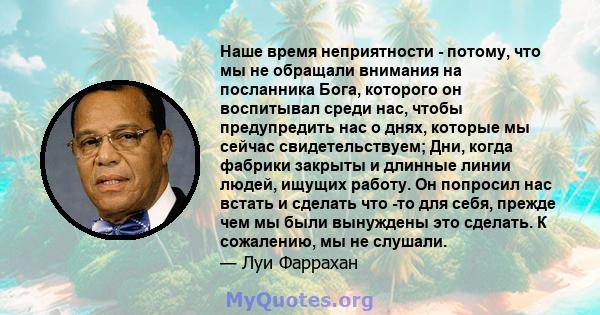 Наше время неприятности - потому, что мы не обращали внимания на посланника Бога, которого он воспитывал среди нас, чтобы предупредить нас о днях, которые мы сейчас свидетельствуем; Дни, когда фабрики закрыты и длинные линии людей, ищущих работу. Он попросил нас встать и сделать что -то для себя, прежде чем мы были вынуждены это сделать. К сожалению, мы не слушали.
— Луи Фаррахан

MyQuotes.org